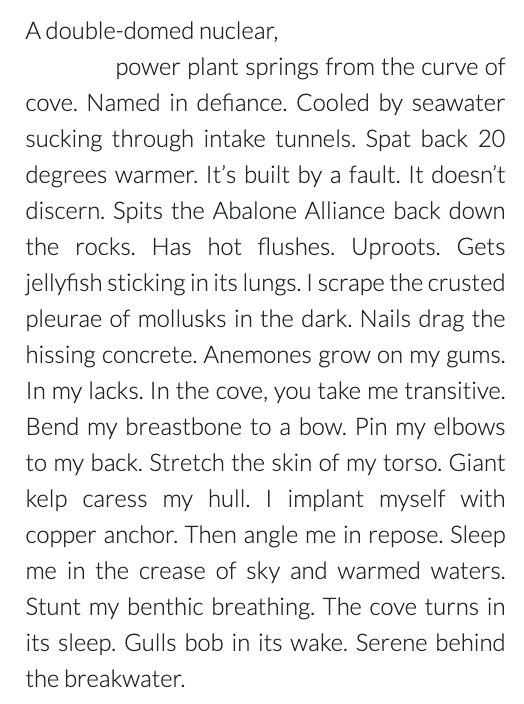 A double-domed nuclear,

power plant springs from the curve of cove. Named in defiance. Cooled by seawater sucking through intake tunnels. Spat back 20 degrees warmer. It's built by a fault. It doesn't discern. Spits the Abalone Alliance back down the rocks. Has hot flushes. Uproots. Gets jellyfish sticking in its lungs. I scrape the crusted pleurae of mollusks in the dark. Nails drag the hissing concrete. Anemones grow on my gums. In my lacks. In the cove, you take me transitive. Bend my breastbone to a bow. Pin my elbows to my back. Stretch the skin of my torso. Giant kelp caress my hull. I implant myself with copper anchor. Then angle me in repose. Sleep me in the crease of sky and warmed waters. Stunt my benthic breathing. The cove turns in its sleep. Gulls bob in its wake. Serene behind the breakwater.